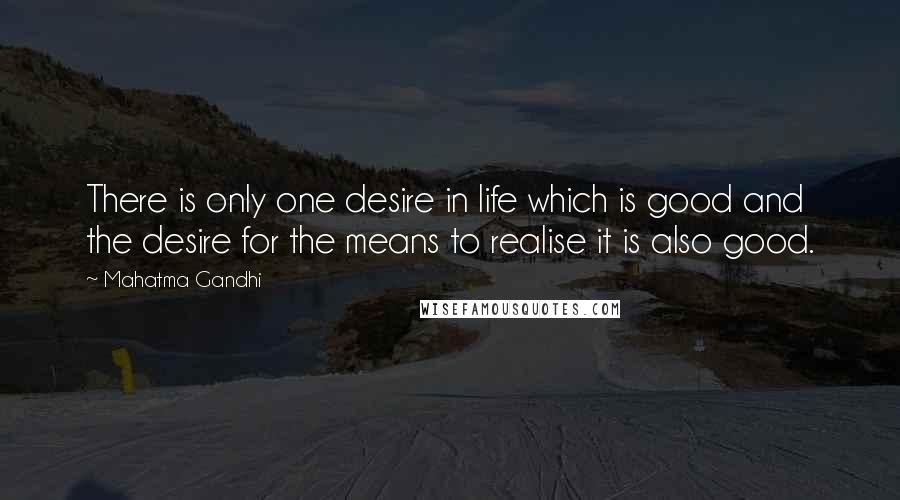 There is only one desire in life which is good and the desire for the means to realise it is also good.

~ Mahatma Gandhi

WISEFAMOUSQUOTES.COM